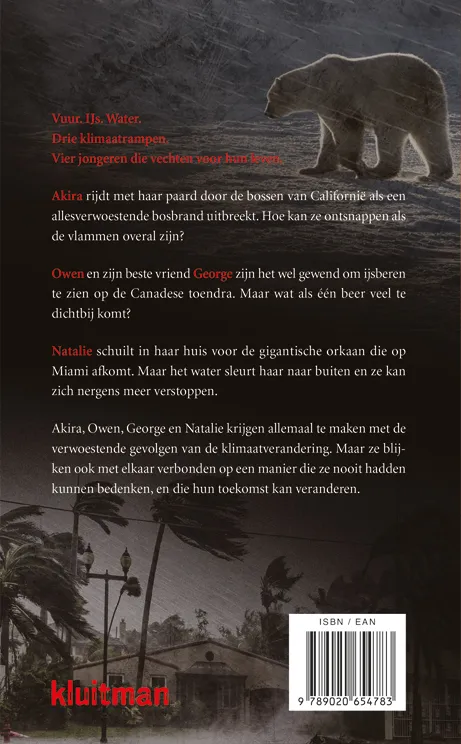 Vuur. IJs. Water.
Drie klimaatrampen.
Vier jongeren die vechten voor hun leven.

Akira rijdt met haar paard door de bossen van Californië als een allesverwoestende bosbrand uitbreekt. Hoe kan ze ontsnappen als de vlammen overal zijn?

Owen en zijn beste vriend George zijn het wel gewend om ijsberen te zien op de Canadese toendra. Maar wat als één beer veel te dichtbij komt?

Natalie schuilt in haar huis voor de gigantische orkaan die op Miami afkomt. Maar het water sleurt haar naar buiten en ze kan zich nergens meer verstoppen.

Akira, Owen, George en Natalie krijgen allemaal te maken met de verwoestende gevolgen van de klimaatverandering. Maar ze blijken ook met elkaar verbonden op een manier die ze nooit hadden kunnen bedenken, en die hun toekomst kan veranderen.

kluitman

ISBN / EAN
9 789020 654783